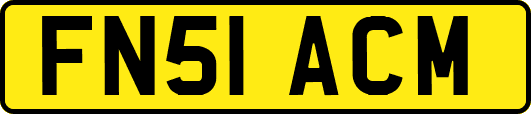 FN51 ACM